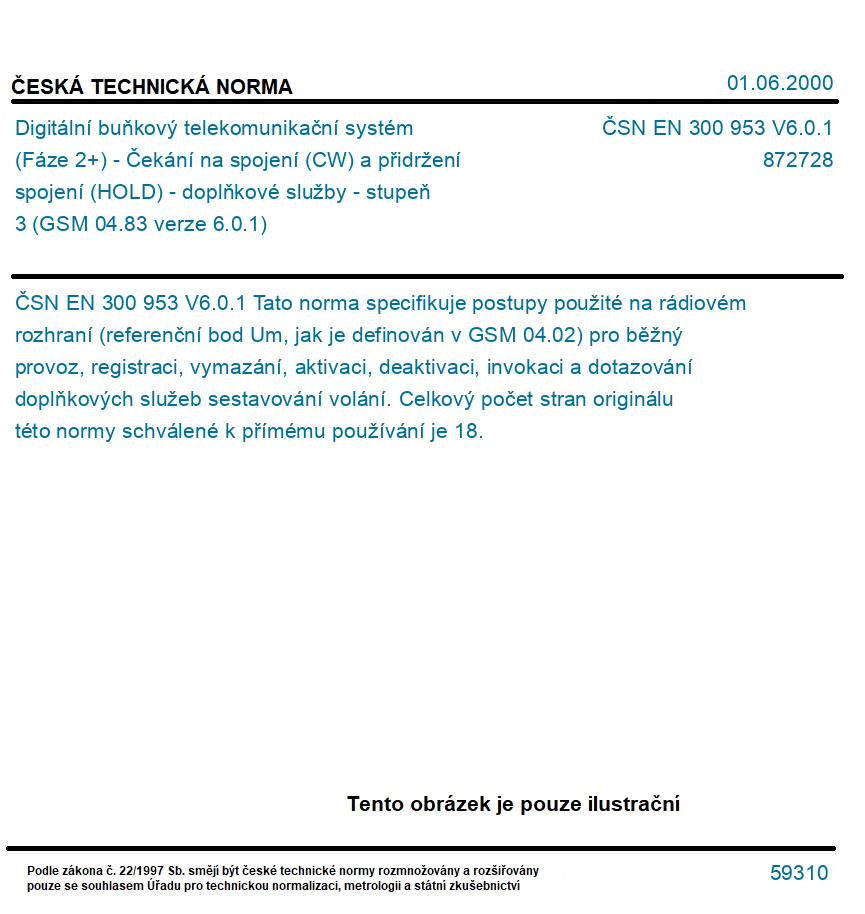 ČESKÁ TECHNICKÁ NORMA

01.06.2000

Digitální buňkový telekomunikační systém (Fáze 2+) - Čekání na spojení (CW) a přidržení spojení (HOLD) - doplňkové služby - stupeň 3 (GSM 04.83 verze 6.0.1)

ČSN EN 300 953 V6.0.1
872728

ČSN EN 300 953 V6.0.1 Tato norma specifikuje postupy použité na rádiovém rozhraní (referenční bod Um, jak je definován v GSM 04.02) pro běžný provoz, registraci, vymazání, aktivaci, deaktivaci, invokaci a dotazování doplňkových služeb sestavování volání. Celkový počet stran originálu této normy schválené k přímému používání je 18.

Tento obrázek je pouze ilustrační

Podle zákona č. 22/1997 Sb. smějí být české technické normy rozmnožovány a rozšiřovány pouze se souhlasem Úřadu pro technickou normalizaci, metrologii a státní zkušebnictví

59310